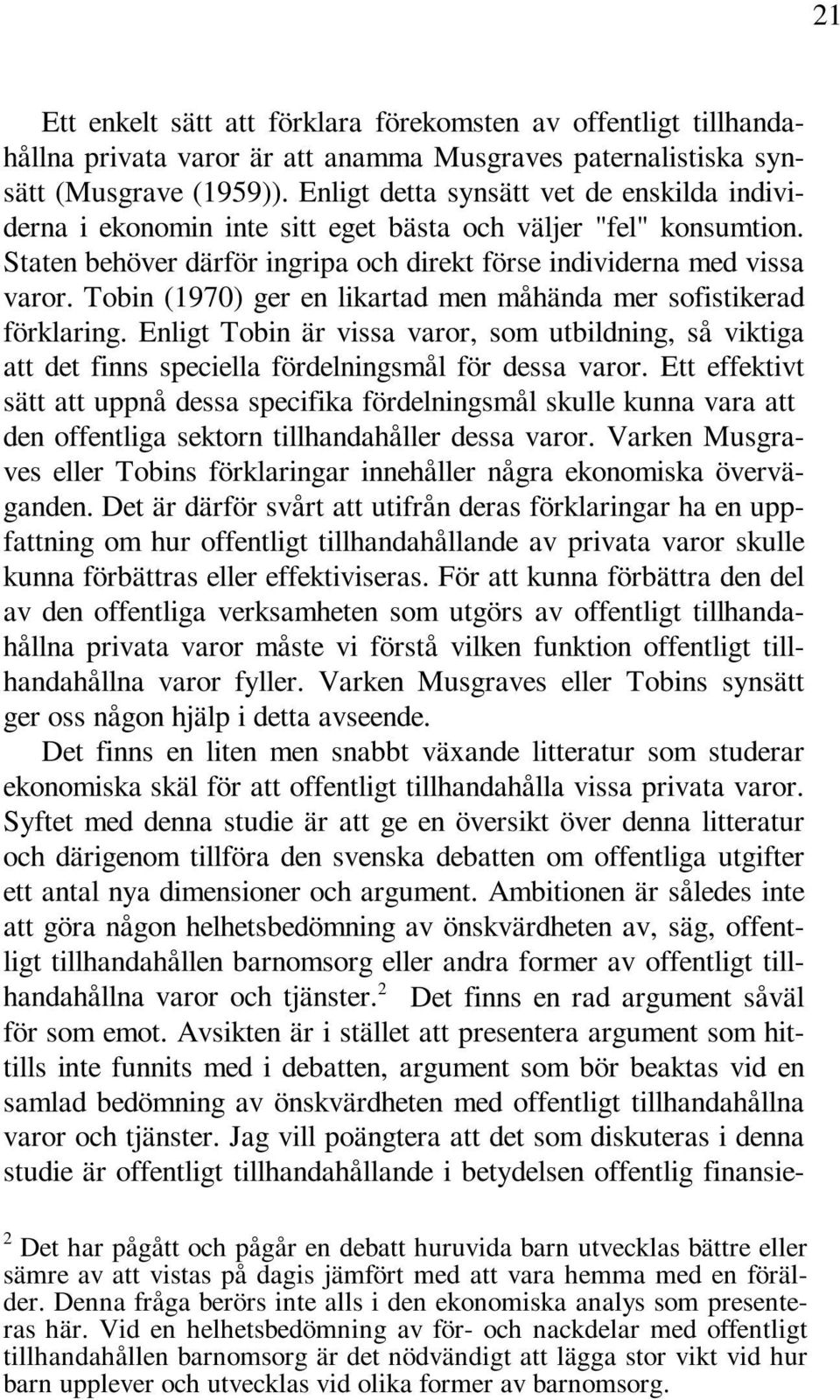 21

Ett enkelt sätt att förklara förekomsten av offentligt tillhandahållna privata varor är att anamma Musgraves paternalistiska synsätt (Musgrave (1959)). Enligt detta synsätt vet de enskilda individerna i ekonomin inte sitt eget bästa och väljer "fel" konsumtion. Staten behöver därför ingripa och direkt förse individerna med vissa varor. Tobin (1970) ger en likartad men måhända mer sofistikerad förklaring. Enligt Tobin är vissa varor, som utbildning, så viktiga att det finns speciella fördelningsmål för dessa varor. Ett effektivt sätt att uppnå dessa specifika fördelningsmål skulle kunna vara att den offentliga sektorn tillhandahåller dessa varor. Varken Musgraves eller Tobins förklaringar innehåller några ekonomiska överväganden. Det är därför svårt att utifrån deras förklaringar ha en uppfattning om hur offentligt tillhandahållande av privata varor skulle kunna förbättras eller effektiviseras. För att kunna förbättra den del av den offentliga verksamheten som utgörs av offentligt tillhandahållna privata varor måste vi förstå vilken funktion offentligt tillhandahållna varor fyller. Varken Musgraves eller Tobins synsätt ger oss någon hjälp i detta avseende.

Det finns en liten men snabbt växande litteratur som studerar ekonomiska skäl för att offentligt tillhandahålla vissa privata varor. Syftet med denna studie är att ge en översikt över denna litteratur och därigenom tillföra den svenska debatten om offentliga utgifter ett antal nya dimensioner och argument. Ambitionen är således inte att göra någon helhetsbedömning av önskvärdheten av, säg, offentligt tillhandahållen barnomsorg eller andra former av offentligt tillhandahållna varor och tjänster.$^2$ Det finns en rad argument såväl för som emot. Avsikten är i stället att presentera argument som hittills inte funnits med i debatten, argument som bör beaktas vid en samlad bedömning av önskvärdheten med offentligt tillhandahållna varor och tjänster. Jag vill poängtera att det som diskuteras i denna studie är offentligt tillhandahållande i betydelsen offentlig finansie-

$^2$ Det har pågått och pågår en debatt huruvida barn utvecklas bättre eller sämre av att vistas på dagis jämfört med att vara hemma med en förälder. Denna fråga berörs inte alls i den ekonomiska analys som presenteras här. Vid en helhetsbedömning av för- och nackdelar med offentligt tillhandahållen barnomsorg är det nödvändigt att lägga stor vikt vid hur barn upplever och utvecklas vid olika former av barnomsorg.